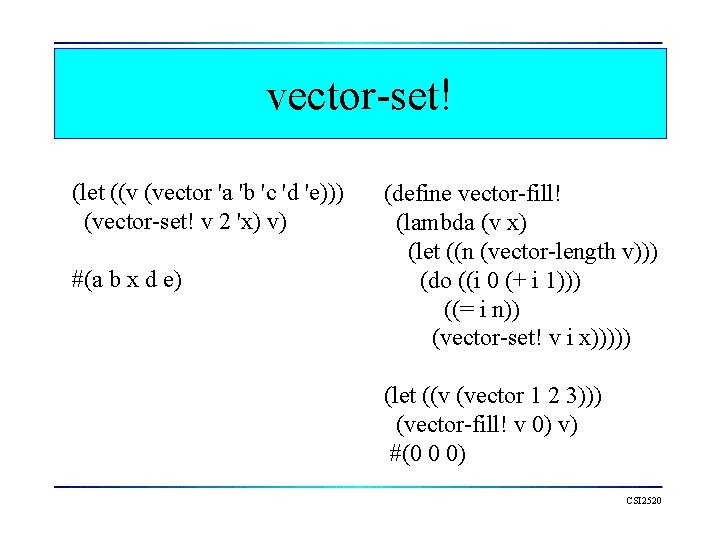 vector-set!

(let ((v (vector 'a 'b 'c 'd 'e)))
 (vector-set! v 2 'x) v)

#(a b x d e)

(define vector-fill!
 (lambda (v x)
  (let ((n (vector-length v)))
   (do ((i 0 (+ i 1)))
    ((= i n))
    (vector-set! v i x)))))

(let ((v (vector 1 2 3)))
 (vector-fill! v 0) v)
#(0 0 0)

CSI2520